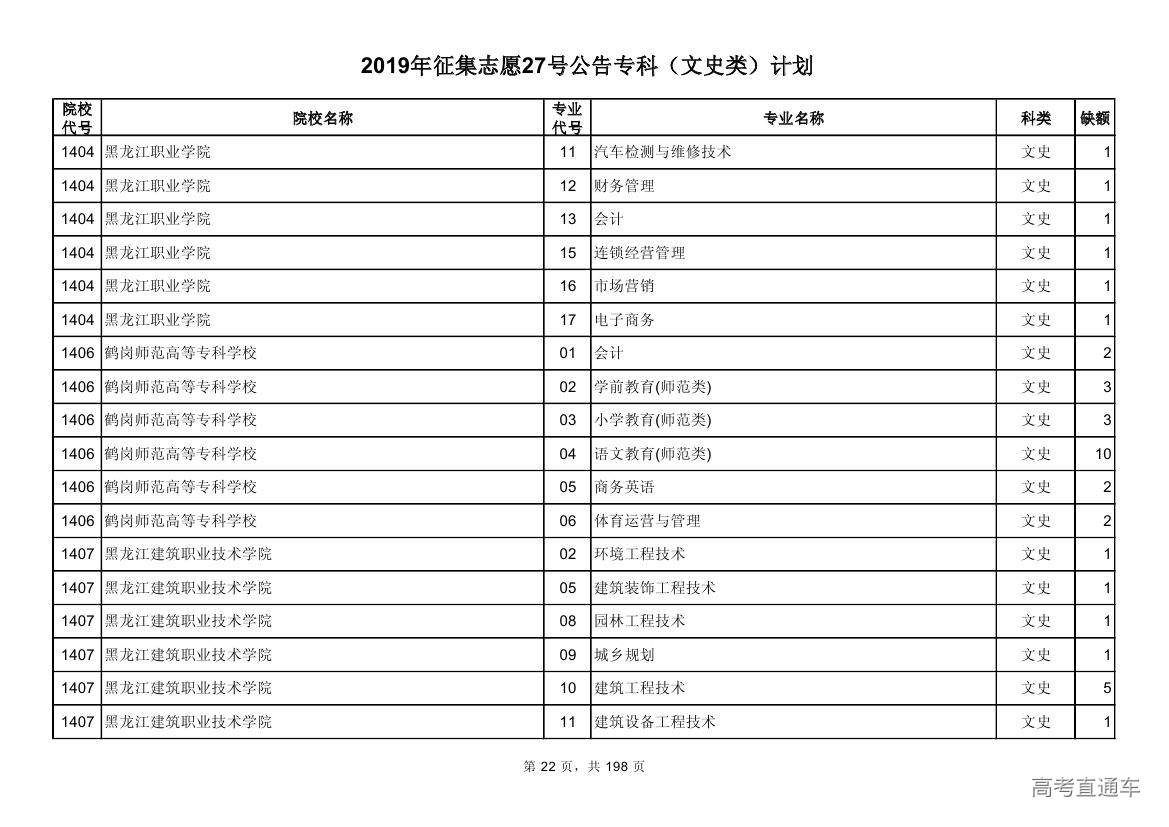 2019年征集志愿27号公告专科（文史类）计划

| 院校代号 | 院校名称 | 专业代号 | 专业名称 | 科类 | 缺额 |
|---|---|---|---|---|---|
| 1404 | 黑龙江职业学院 | 11 | 汽车检测与维修技术 | 文史 | 1 |
| 1404 | 黑龙江职业学院 | 12 | 财务管理 | 文史 | 1 |
| 1404 | 黑龙江职业学院 | 13 | 会计 | 文史 | 1 |
| 1404 | 黑龙江职业学院 | 15 | 连锁经营管理 | 文史 | 1 |
| 1404 | 黑龙江职业学院 | 16 | 市场营销 | 文史 | 1 |
| 1404 | 黑龙江职业学院 | 17 | 电子商务 | 文史 | 1 |
| 1406 | 鹤岗师范高等专科学校 | 01 | 会计 | 文史 | 2 |
| 1406 | 鹤岗师范高等专科学校 | 02 | 学前教育(师范类) | 文史 | 3 |
| 1406 | 鹤岗师范高等专科学校 | 03 | 小学教育(师范类) | 文史 | 3 |
| 1406 | 鹤岗师范高等专科学校 | 04 | 语文教育(师范类) | 文史 | 10 |
| 1406 | 鹤岗师范高等专科学校 | 05 | 商务英语 | 文史 | 2 |
| 1406 | 鹤岗师范高等专科学校 | 06 | 体育运营与管理 | 文史 | 2 |
| 1407 | 黑龙江建筑职业技术学院 | 02 | 环境工程技术 | 文史 | 1 |
| 1407 | 黑龙江建筑职业技术学院 | 05 | 建筑装饰工程技术 | 文史 | 1 |
| 1407 | 黑龙江建筑职业技术学院 | 08 | 园林工程技术 | 文史 | 1 |
| 1407 | 黑龙江建筑职业技术学院 | 09 | 城乡规划 | 文史 | 1 |
| 1407 | 黑龙江建筑职业技术学院 | 10 | 建筑工程技术 | 文史 | 5 |
| 1407 | 黑龙江建筑职业技术学院 | 11 | 建筑设备工程技术 | 文史 | 1 |

第 22 页，共 198 页

高考直通车